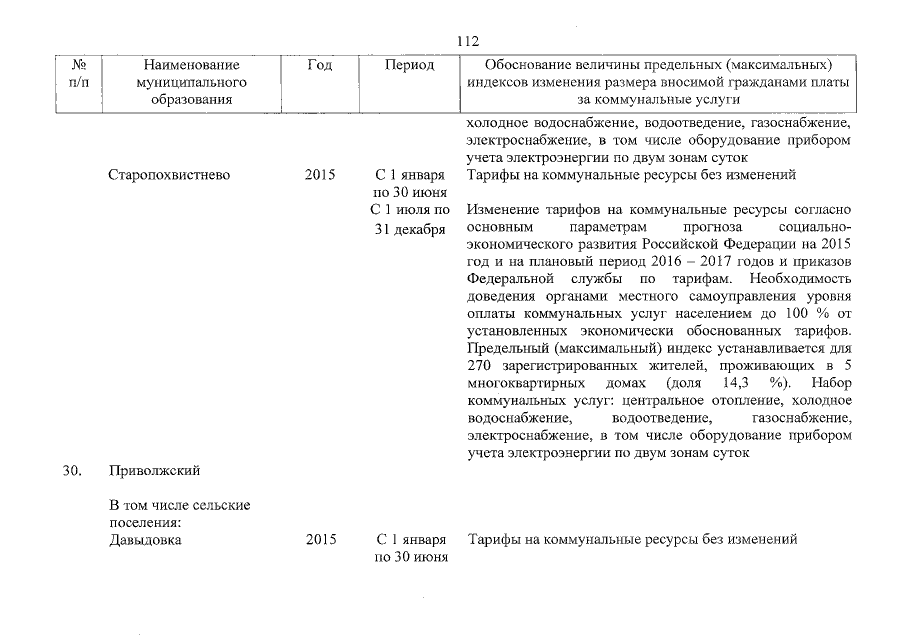 112

| № п/п | Наименование муниципального образования | Год | Период | Обоснование величины предельных (максимальных) индексов изменения размера вносимой гражданами платы за коммунальные услуги |
|---|---|---|---|---|
| | | | | холодное водоснабжение, водоотведение, газоснабжение, электроснабжение, в том числе оборудование прибором учета электроэнергии по двум зонам суток |
| | Старопохвистнево | 2015 | С 1 января по 30 июня | Тарифы на коммунальные ресурсы без изменений |
| | | | С 1 июля по 31 декабря | Изменение тарифов на коммунальные ресурсы согласно основным параметрам прогноза социально-экономического развития Российской Федерации на 2015 год и на плановый период 2016 – 2017 годов и приказов Федеральной службы по тарифам. Необходимость доведения органами местного самоуправления уровня оплаты коммунальных услуг населением до 100 % от установленных экономически обоснованных тарифов. Предельный (максимальный) индекс устанавливается для 270 зарегистрированных жителей, проживающих в 5 многоквартирных домах (доля 14,3 %). Набор коммунальных услуг: центральное отопление, холодное водоснабжение, водоотведение, газоснабжение, электроснабжение, в том числе оборудование прибором учета электроэнергии по двум зонам суток |
| 30. | Приволжский | | | |
| | В том числе сельские поселения: | | | |
| | Давыдовка | 2015 | С 1 января по 30 июня | Тарифы на коммунальные ресурсы без изменений |